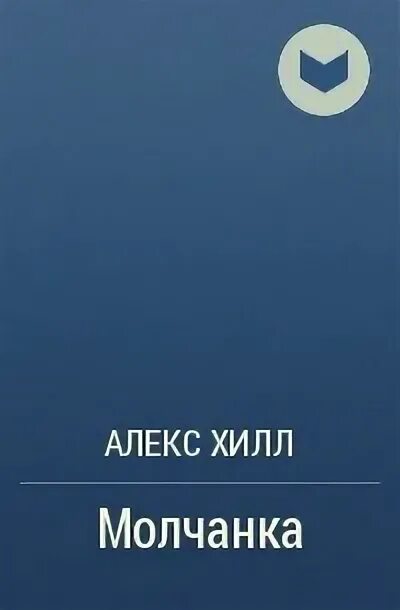 АЛЕКС ХИЛЛ

Молчанка